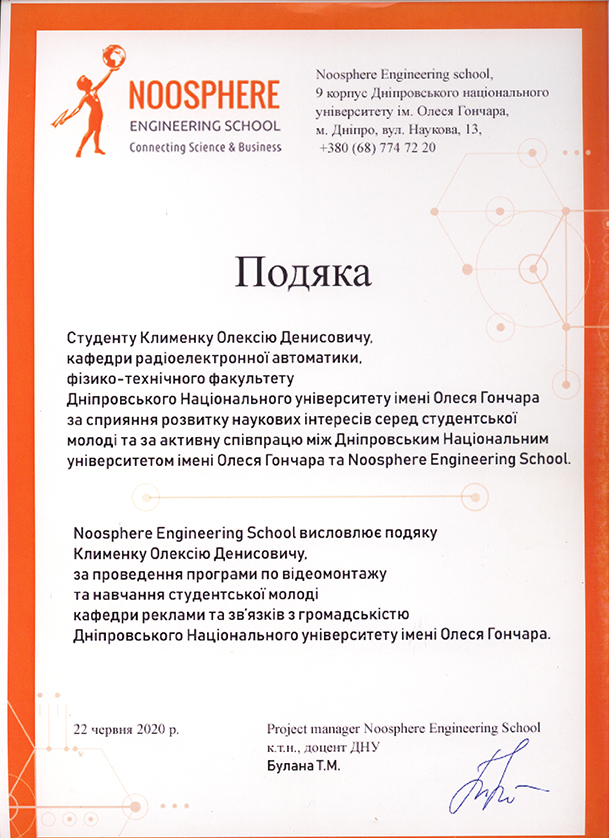 NOOSPHERE
ENGINEERING SCHOOL
Connecting Science & Business

Noosphere Engineering school,
9 корпус Дніпровського національного університету ім. Олеся Гончара,
м. Дніпро, вул. Наукова, 13,
+380 (68) 774 72 20

Подяка

Студенту Клименку Олексію Денисовичу,
кафедри радіоелектронної автоматики,
фізико-технічного факультету
Дніпровського Національного університету імені Олеся Гончара
за сприяння розвитку наукових інтересів серед студентської молоді та за активну співпрацю між Дніпровським Національним університетом імені Олеся Гончара та Noosphere Engineering School.

Noosphere Engineering School висловлює подяку
Клименку Олексію Денисовичу,
за проведення програми по відеомонтажу
та навчання студентської молоді
кафедри реклами та зв'язків з громадськістю
Дніпровського Національного університету імені Олеся Гончара.

22 червня 2020 р.

Project manager Noosphere Engineering School
к.т.н., доцент ДНУ
Булана Т.М.